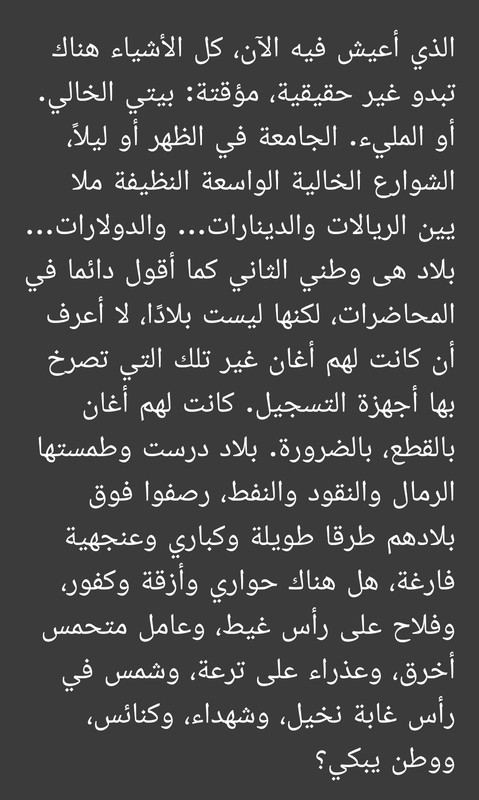 الذي أعيش فيه الآن، كل الأشياء هناك تبدو غير حقيقية، مؤقتة: بيتي الخالي. أو المليء. الجامعة في الظهر أو ليلاً، الشوارع الخالية الواسعة النظيفة ملا يين الريالات والدينارات... والدولارات... بلاد هى وطني الثاني كما أقول دائما في المحاضرات، لكنها ليست بلادًا، لا أعرف أن كانت لهم أغان غير تلك التي تصرخ بها أجهزة التسجيل. كانت لهم أغان بالقطع، بالضرورة. بلاد درست وطمستها الرمال والنقود والنفط، رصفوا فوق بلادهم طرقا طويلة وكباري وعنجهية فارغة، هل هناك حواري وأزقة وكفور، وفلاح على رأس غيط، وعامل متحمس أخرق، وعذراء على ترعة، وشمس في رأس غابة نخيل، وشهداء، وكنائس، ووطن يبكي؟